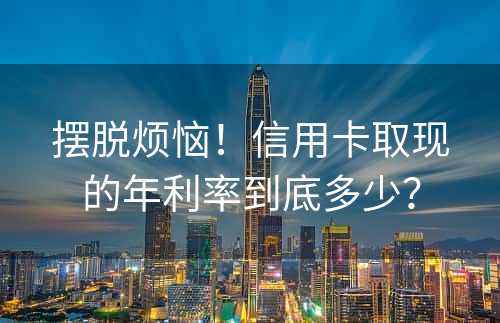 摆脱烦恼！信用卡取现的年利率到底多少？